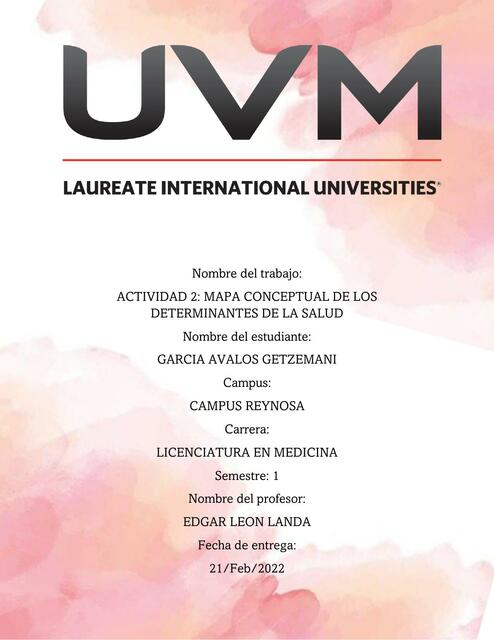 UVM

LAUREATE INTERNATIONAL UNIVERSITIES®

Nombre del trabajo:

ACTIVIDAD 2: MAPA CONCEPTUAL DE LOS DETERMINANTES DE LA SALUD

Nombre del estudiante:

GARCIA AVALOS GETZEMANI

Campus:

CAMPUS REYNOSA

Carrera:

LICENCIATURA EN MEDICINA

Semestre: 1

Nombre del profesor:

EDGAR LEON LANDA

Fecha de entrega:

21/Feb/2022